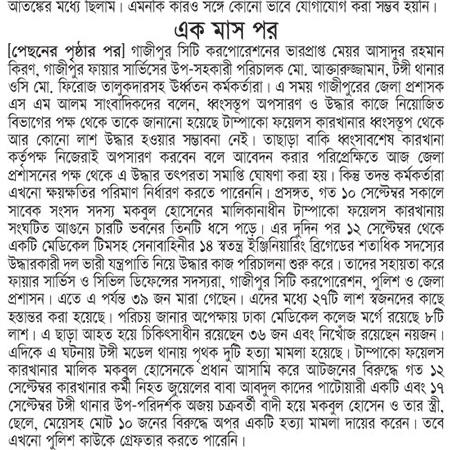 আতঙ্কের মধ্যে ছিলাম। এমনকি কারও সঙ্গে কোনো ভাবে যোগাযোগ করা সম্ভব হয়নি।

এক মাস পর

[পেছনের পৃষ্ঠার পর] গাজীপুর সিটি করপোরেশনের ভারপ্রাপ্ত মেয়র আসাদুর রহমান কিরণ, গাজীপুর ফায়ার সার্ভিসের উপ-সহকারী পরিচালক মো. আক্তারুজ্জামান, টঙ্গী থানার ওসি মো. ফিরোজ তালুকদারসহ ঊর্ধ্বতন কর্মকর্তারা। এ সময় গাজীপুরের জেলা প্রশাসক এস এম আলম সাংবাদিকদের বলেন, ধ্বংসস্তূপ অপসারণ ও উদ্ধার কাজে নিয়োজিত বিভাগের পক্ষ থেকে তাকে জানানো হয়েছে টাম্পাকো ফয়েলস কারখানার ধ্বংসস্তূপ থেকে আর কোনো লাশ উদ্ধার হওয়ার সম্ভাবনা নেই। তাছাড়া বাকি ধ্বংসাবশেষ কারখানা কর্তৃপক্ষ নিজেরাই অপসারণ করবেন বলে আবেদন করার পরিপ্রেক্ষিতে আজ জেলা প্রশাসনের পক্ষ থেকে এ উদ্ধার তৎপরতা সমাপ্তি ঘোষণা করা হয়। কিন্তু তদন্ত কর্মকর্তারা এখনো ক্ষয়ক্ষতির পরিমাণ নির্ধারণ করতে পারেননি। প্রসঙ্গত, গত ১০ সেপ্টেম্বর সকালে সাবেক সংসদ সদস্য মকবুল হোসেনের মালিকানাধীন টাম্পাকো ফয়েলস কারখানায় সংঘটিত আগুনে চারটি ভবনের তিনটি ধসে পড়ে। এর দুদিন পর ১২ সেপ্টেম্বর থেকে একটি মেডিকেল টিমসহ সেনাবাহিনীর ১৪ স্বতন্ত্র ইঞ্জিনিয়ারিং ব্রিগেডের শতাধিক সদস্যের উদ্ধারকারী দল ভারী যন্ত্রপাতি নিয়ে উদ্ধার কাজ পরিচালনা শুরু করে। তাদের সহায়তা করে ফায়ার সার্ভিস ও সিভিল ডিফেন্সের সদস্যরা, গাজীপুর সিটি করপোরেশন, পুলিশ ও জেলা প্রশাসন। এতে এ পর্যন্ত ৩৯ জন মারা গেছেন। এদের মধ্যে ২৭টি লাশ স্বজনদের কাছে হস্তান্তর করা হয়েছে। পরিচয় জানার অপেক্ষায় ঢাকা মেডিকেল কলেজ মর্গে রয়েছে ৮টি লাশ। এ ছাড়া আহত হয়ে চিকিৎসাধীন রয়েছেন ৩৬ জন এবং নিখোঁজ রয়েছেন নয়জন। এদিকে এ ঘটনায় টঙ্গী মডেল থানায় পৃথক দুটি হত্যা মামলা হয়েছে। টাম্পাকো ফয়েলস কারখানার মালিক মকবুল হোসেনকে প্রধান আসামি করে আটজনের বিরুদ্ধে গত ১২ সেপ্টেম্বর কারখানার কর্মী নিহত জুয়েলের বাবা আবদুল কাদের পাটোয়ারী একটি এবং ১৭ সেপ্টেম্বর টঙ্গী থানার উপ-পরিদর্শক অজয় চক্রবর্তী বাদী হয়ে মকবুল হোসেন ও তার স্ত্রী, ছেলে, মেয়েসহ মোট ১০ জনের বিরুদ্ধে অপর একটি হত্যা মামলা দায়ের করেন। তবে এখনো পুলিশ কাউকে গ্রেফতার করতে পারেনি।